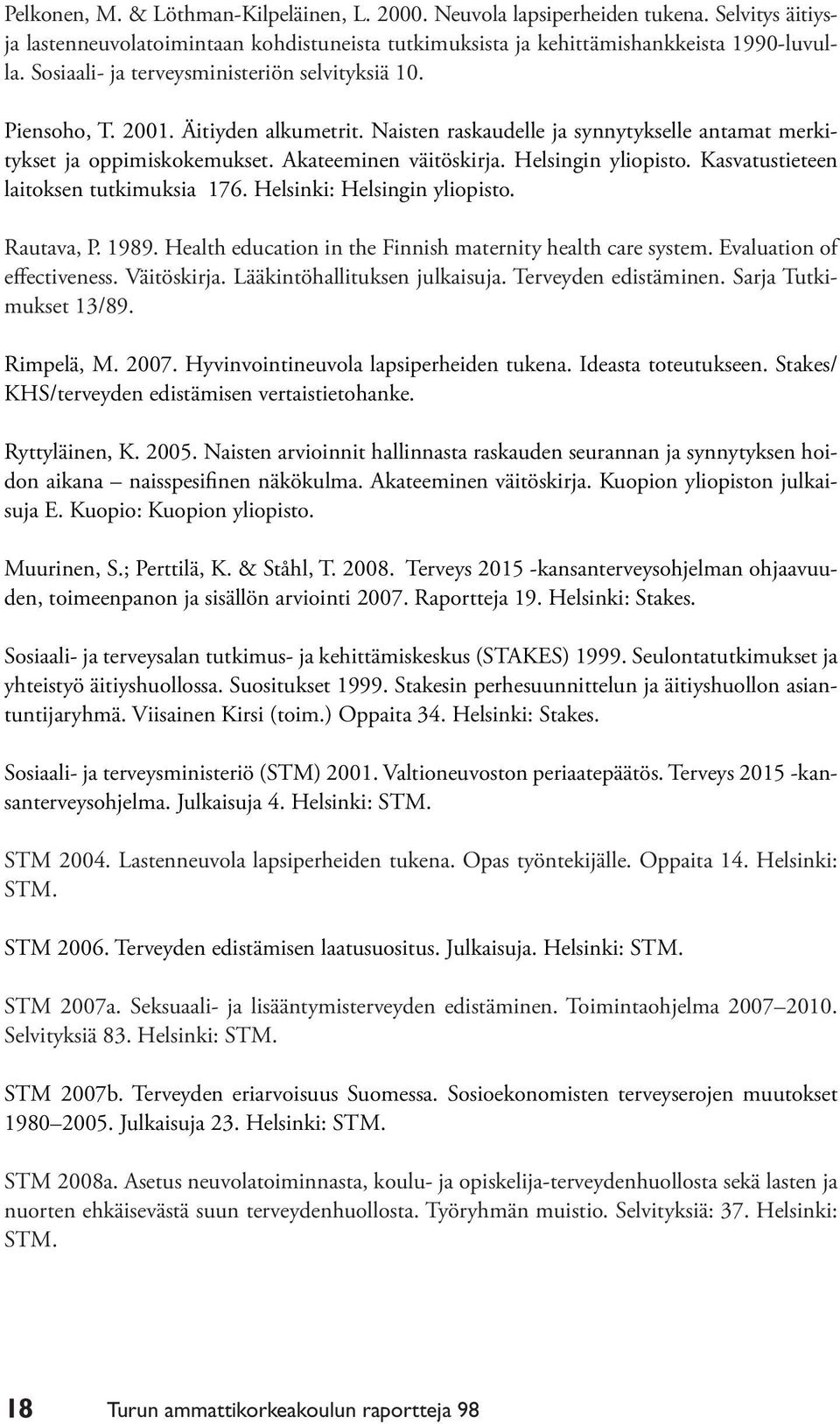 Pelkonen, M. & Löthman-Kilpeläinen, L. 2000. Neuvola lapsiperheiden tukena. Selvitys äitiys- ja lastenneuvolatoimintaan kohdistuneista tutkimuksista ja kehittämishankkeista 1990-luvulla. Sosiaali- ja terveysministeriön selvityksiä 10.

Piensoho, T. 2001. Äitiyden alkumetrit. Naisten raskaudelle ja synnytykselle antamat merkitykset ja oppimiskokemukset. Akateeminen väitöskirja. Helsingin yliopisto. Kasvatustieteen laitoksen tutkimuksia 176. Helsinki: Helsingin yliopisto.

Rautava, P. 1989. Health education in the Finnish maternity health care system. Evaluation of effectiveness. Väitöskirja. Lääkintöhallituksen julkaisuja. Terveyden edistäminen. Sarja Tutkimukset 13/89.

Rimpelä, M. 2007. Hyvinvointineuvola lapsiperheiden tukena. Ideasta toteutukseen. Stakes/ KHS/terveyden edistämisen vertaistietohanke.

Ryttyläinen, K. 2005. Naisten arvioinnit hallinnasta raskauden seurannan ja synnytyksen hoidon aikana – naisspesifinen näkökulma. Akateeminen väitöskirja. Kuopion yliopiston julkaisuja E. Kuopio: Kuopion yliopisto.

Muurinen, S.; Perttilä, K. & Ståhl, T. 2008. Terveys 2015 -kansanterveysohjelman ohjaavuuden, toimeenpanon ja sisällön arviointi 2007. Raportteja 19. Helsinki: Stakes.

Sosiaali- ja terveysalan tutkimus- ja kehittämiskeskus (STAKES) 1999. Seulontatutkimukset ja yhteistyö äitiyshuollossa. Suositukset 1999. Stakesin perhesuunnittelun ja äitiyshuollon asiantuntijaryhmä. Viisainen Kirsi (toim.) Oppaita 34. Helsinki: Stakes.

Sosiaali- ja terveysministeriö (STM) 2001. Valtioneuvoston periaatepäätös. Terveys 2015 -kansanterveysohjelma. Julkaisuja 4. Helsinki: STM.

STM 2004. Lastenneuvola lapsiperheiden tukena. Opas työntekijälle. Oppaita 14. Helsinki: STM.

STM 2006. Terveyden edistämisen laatusuositus. Julkaisuja. Helsinki: STM.

STM 2007a. Seksuaali- ja lisääntymisterveyden edistäminen. Toimintaohjelma 2007–2010. Selvityksiä 83. Helsinki: STM.

STM 2007b. Terveyden eriarvoisuus Suomessa. Sosioekonomisten terveyserojen muutokset 1980–2005. Julkaisuja 23. Helsinki: STM.

STM 2008a. Asetus neuvolatoiminnasta, koulu- ja opiskelija-terveydenhuollosta sekä lasten ja nuorten ehkäisevästä suun terveydenhuollosta. Työryhmän muistio. Selvityksiä: 37. Helsinki: STM.

18 Turun ammattikorkeakoulun raportteja 98